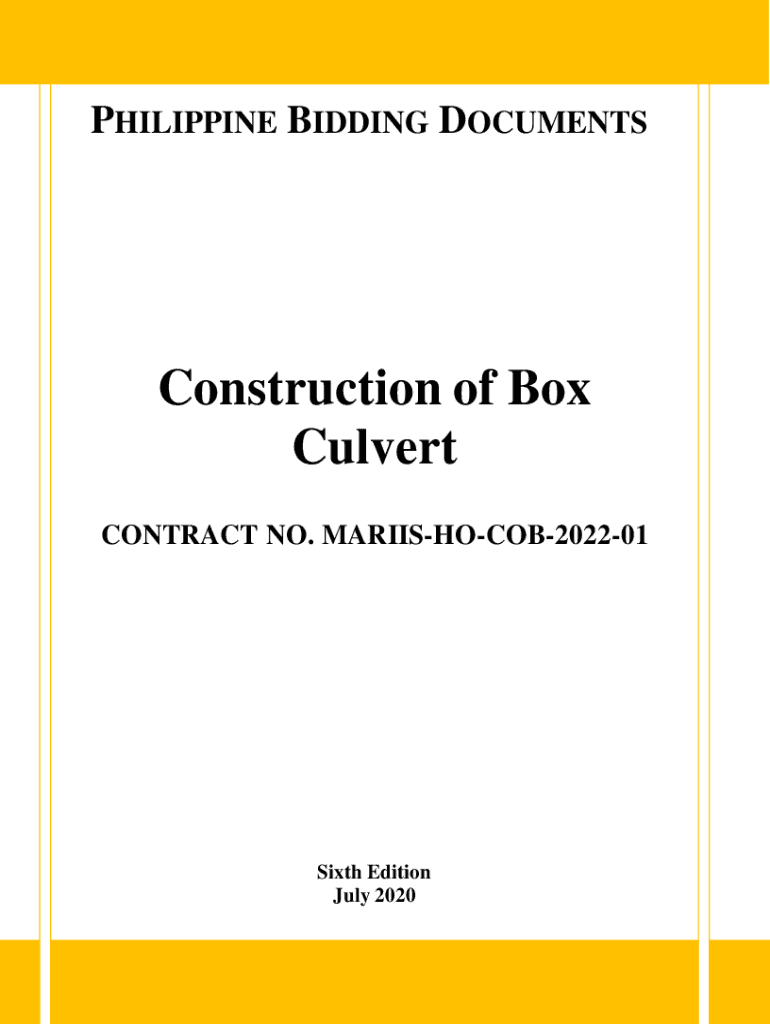 PHILIPPINE BIDDING DOCUMENTS

Construction of Box Culvert

CONTRACT NO. MARIIS-HO-COB-2022-01

Sixth Edition
July 2020